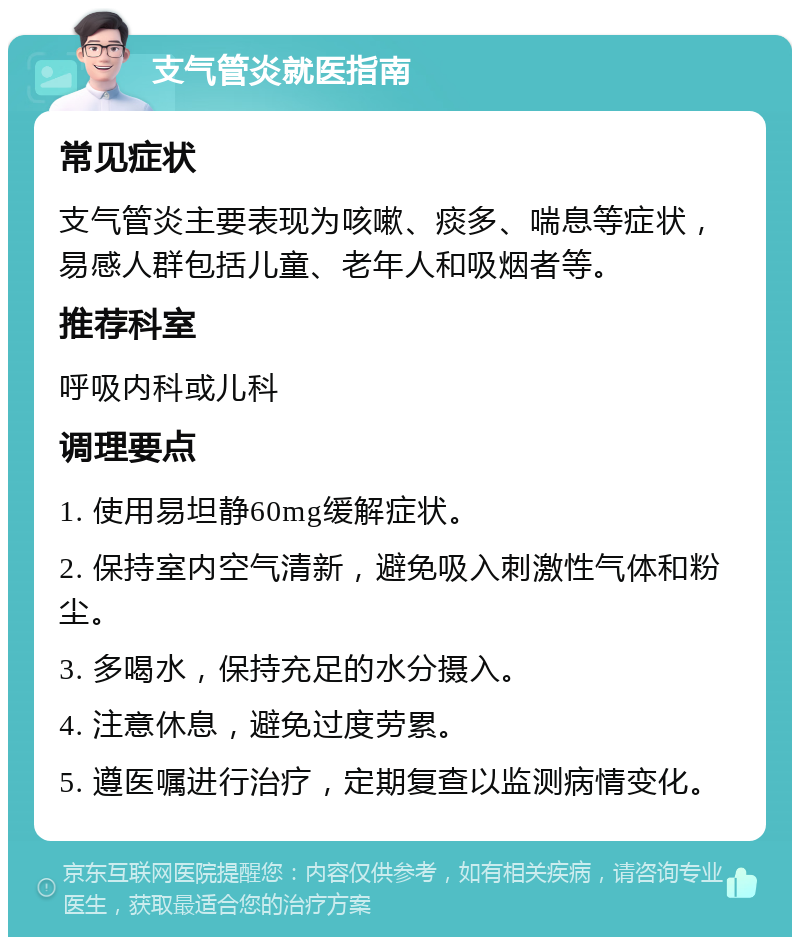 支气管炎就医指南

常见症状

支气管炎主要表现为咳嗽、痰多、喘息等症状，易感人群包括儿童、老年人和吸烟者等。

推荐科室

呼吸内科或儿科

调理要点

1. 使用易坦静60mg缓解症状。

2. 保持室内空气清新，避免吸入刺激性气体和粉尘。

3. 多喝水，保持充足的水分摄入。

4. 注意休息，避免过度劳累。

5. 遵医嘱进行治疗，定期复查以监测病情变化。

京东互联网医院提醒您：内容仅供参考，如有相关疾病，请咨询专业医生，获取最适合您的治疗方案